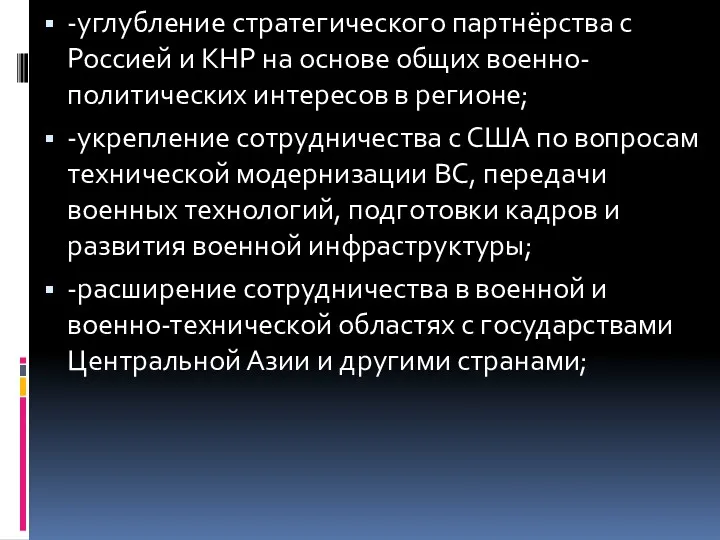 ▪ -углубление стратегического партнёрства с Россией и КНР на основе общих военно-политических интересов в регионе;

▪ -укрепление сотрудничества с США по вопросам технической модернизации ВС, передачи военных технологий, подготовки кадров и развития военной инфраструктуры;

▪ -расширение сотрудничества в военной и военно-технической областях с государствами Центральной Азии и другими странами;